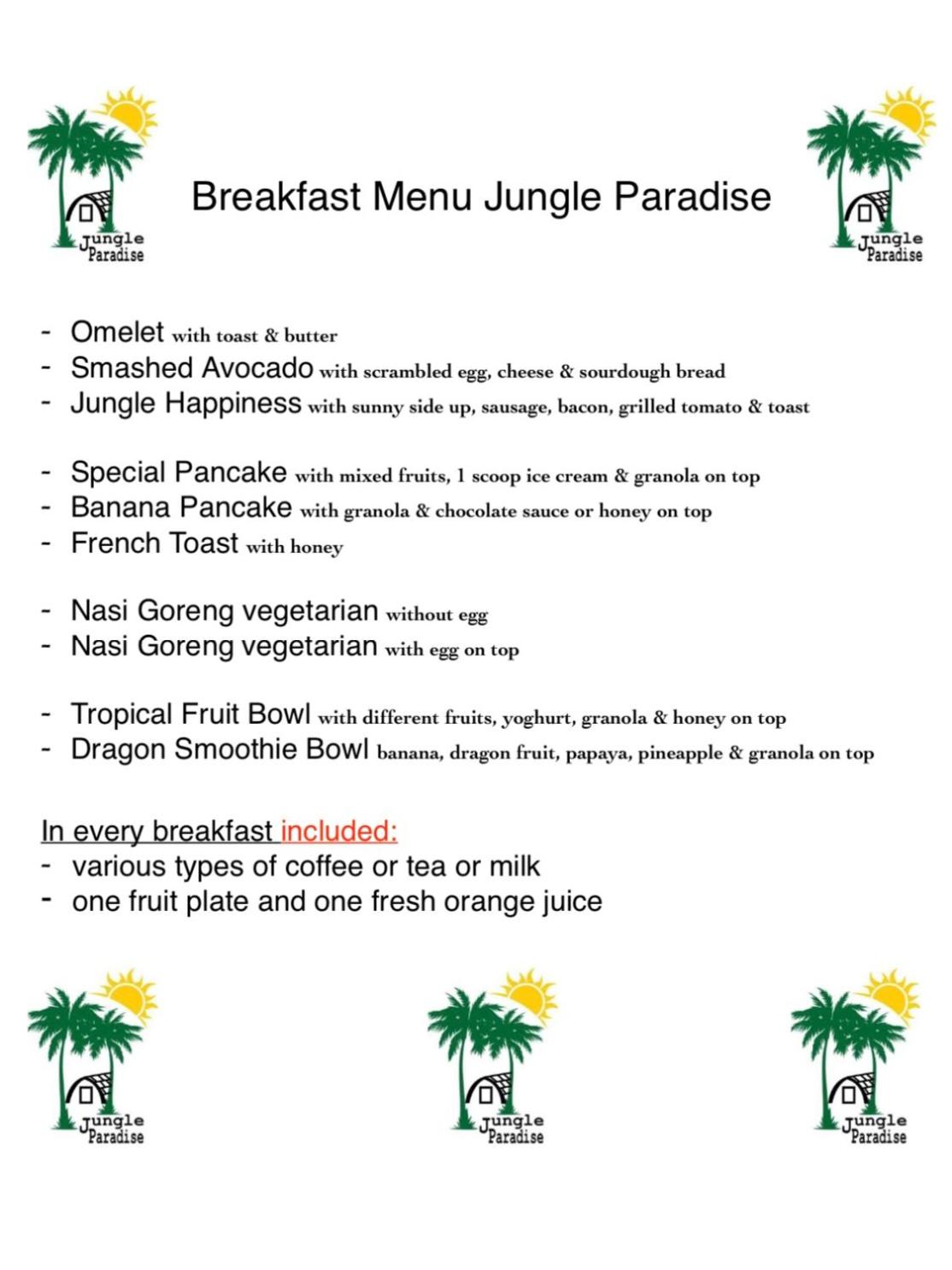 Jungle Paradise

Breakfast Menu Jungle Paradise

Jungle Paradise

- Omelet with toast & butter
- Smashed Avocado with scrambled egg, cheese & sourdough bread
- Jungle Happiness with sunny side up, sausage, bacon, grilled tomato & toast

- Special Pancake with mixed fruits, 1 scoop ice cream & granola on top
- Banana Pancake with granola & chocolate sauce or honey on top
- French Toast with honey

- Nasi Goreng vegetarian without egg
- Nasi Goreng vegetarian with egg on top

- Tropical Fruit Bowl with different fruits, yoghurt, granola & honey on top
- Dragon Smoothie Bowl banana, dragon fruit, papaya, pineapple & granola on top

In every breakfast included:
- various types of coffee or tea or milk
- one fruit plate and one fresh orange juice

Jungle Paradise

Jungle Paradise

Jungle Paradise